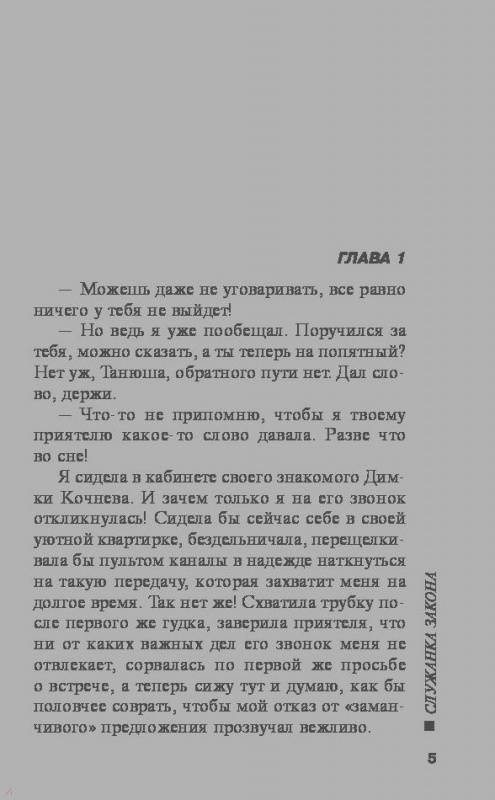 ГЛАВА 1

— Можешь даже не уговаривать, все равно ничего у тебя не выйдет!

— Но ведь я уже пообещал. Поручился за тебя, можно сказать, а ты теперь на попятный? Нет уж, Танюша, обратного пути нет. Дал слово, держи.

— Что-то не припомню, чтобы я твоему приятелю какое-то слово давала. Разве что во сне!

Я сидела в кабинете своего знакомого Димки Кочнева. И зачем только я на его звонок откликнулась! Сидела бы сейчас себе в своей уютной квартирке, бездельничала, перещелкивала бы пультом каналы в надежде наткнуться на такую передачу, которая захватит меня на долгое время. Так нет же! Схватила трубку после первого же гудка, заверила приятеля, что ни от каких важных дел его звонок меня не отвлекает, сорвалась по первой же просьбе о встрече, а теперь сижу тут и думаю, как бы половчее соврать, чтобы мой отказ от «заманчивого» предложения прозвучал вежливо.

СЛУЖАНКА ЗАКОНА

5